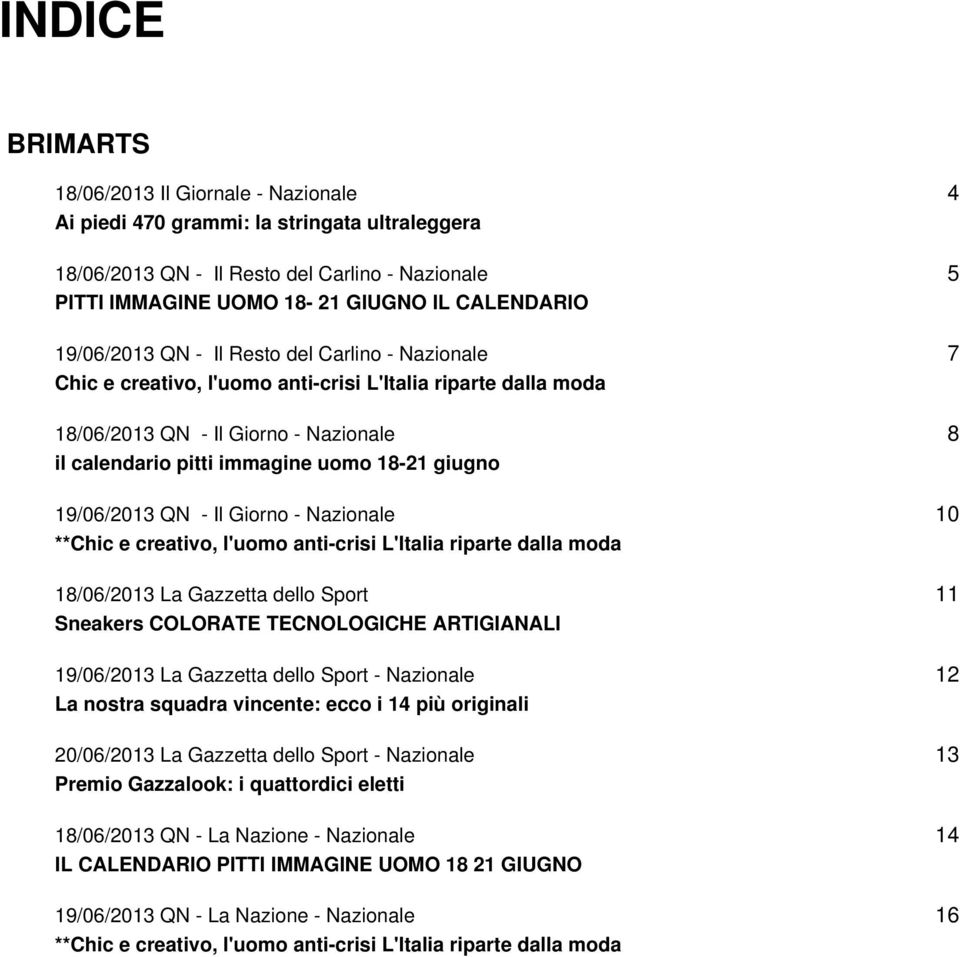 INDICE

BRIMARTS

18/06/2013 Il Giornale - Nazionale 4
Ai piedi 470 grammi: la stringata ultraleggera

18/06/2013 QN - Il Resto del Carlino - Nazionale 5
PITTI IMMAGINE UOMO 18- 21 GIUGNO IL CALENDARIO

19/06/2013 QN - Il Resto del Carlino - Nazionale 7
Chic e creativo, l'uomo anti-crisi L'Italia riparte dalla moda

18/06/2013 QN - Il Giorno - Nazionale 8
il calendario pitti immagine uomo 18-21 giugno

19/06/2013 QN - Il Giorno - Nazionale 10
**Chic e creativo, l'uomo anti-crisi L'Italia riparte dalla moda

18/06/2013 La Gazzetta dello Sport 11
Sneakers COLORATE TECNOLOGICHE ARTIGIANALI

19/06/2013 La Gazzetta dello Sport - Nazionale 12
La nostra squadra vincente: ecco i 14 più originali

20/06/2013 La Gazzetta dello Sport - Nazionale 13
Premio Gazzalook: i quattordici eletti

18/06/2013 QN - La Nazione - Nazionale 14
IL CALENDARIO PITTI IMMAGINE UOMO 18 21 GIUGNO

19/06/2013 QN - La Nazione - Nazionale 16
**Chic e creativo, l'uomo anti-crisi L'Italia riparte dalla moda